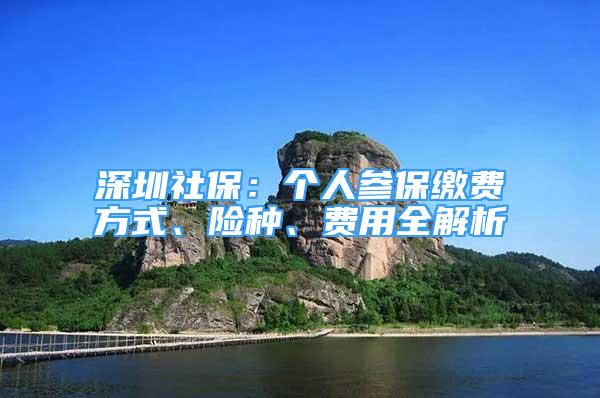 深圳社保：个人参保缴费方式、险种、费用全解析